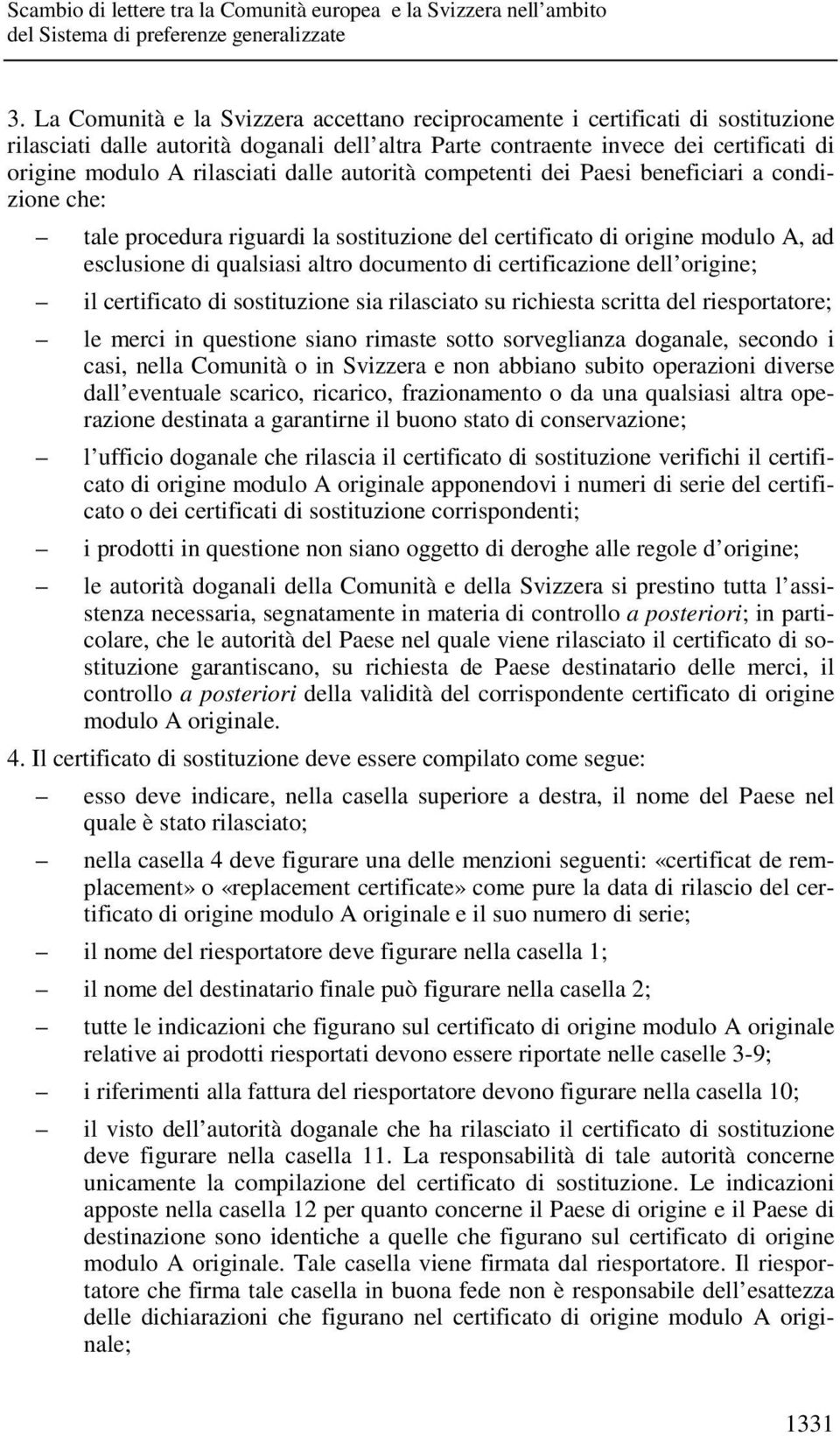 Scambio di lettere tra la Comunità europea e la Svizzera nell ambito del Sistema di preferenze generalizzate

3. La Comunità e la Svizzera accettano reciprocamente i certificati di sostituzione rilasciati dalle autorità doganali dell altra Parte contraente invece dei certificati di origine modulo A rilasciati dalle autorità competenti dei Paesi beneficiari a condizione che:

– tale procedura riguardi la sostituzione del certificato di origine modulo A, ad esclusione di qualsiasi altro documento di certificazione dell origine;

– il certificato di sostituzione sia rilasciato su richiesta scritta del riesportatore;

– le merci in questione siano rimaste sotto sorveglianza doganale, secondo i casi, nella Comunità o in Svizzera e non abbiano subito operazioni diverse dall eventuale scarico, ricarico, frazionamento o da una qualsiasi altra operazione destinata a garantirne il buono stato di conservazione;

– l ufficio doganale che rilascia il certificato di sostituzione verifichi il certificato di origine modulo A originale apponendovi i numeri di serie del certificato o dei certificati di sostituzione corrispondenti;

– i prodotti in questione non siano oggetto di deroghe alle regole d origine;

– le autorità doganali della Comunità e della Svizzera si prestino tutta l assistenza necessaria, segnatamente in materia di controllo a posteriori; in particolare, che le autorità del Paese nel quale viene rilasciato il certificato di sostituzione garantiscano, su richiesta de Paese destinatario delle merci, il controllo a posteriori della validità del corrispondente certificato di origine modulo A originale.

4. Il certificato di sostituzione deve essere compilato come segue:

– esso deve indicare, nella casella superiore a destra, il nome del Paese nel quale è stato rilasciato;

– nella casella 4 deve figurare una delle menzioni seguenti: «certificat de remplacement» o «replacement certificate» come pure la data di rilascio del certificato di origine modulo A originale e il suo numero di serie;

– il nome del riesportatore deve figurare nella casella 1;

– il nome del destinatario finale può figurare nella casella 2;

– tutte le indicazioni che figurano sul certificato di origine modulo A originale relative ai prodotti riesportati devono essere riportate nelle caselle 3-9;

– i riferimenti alla fattura del riesportatore devono figurare nella casella 10;

– il visto dell autorità doganale che ha rilasciato il certificato di sostituzione deve figurare nella casella 11. La responsabilità di tale autorità concerne unicamente la compilazione del certificato di sostituzione. Le indicazioni apposte nella casella 12 per quanto concerne il Paese di origine e il Paese di destinazione sono identiche a quelle che figurano sul certificato di origine modulo A originale. Tale casella viene firmata dal riesportatore. Il riesportatore che firma tale casella in buona fede non è responsabile dell esattezza delle dichiarazioni che figurano nel certificato di origine modulo A originale;

1331